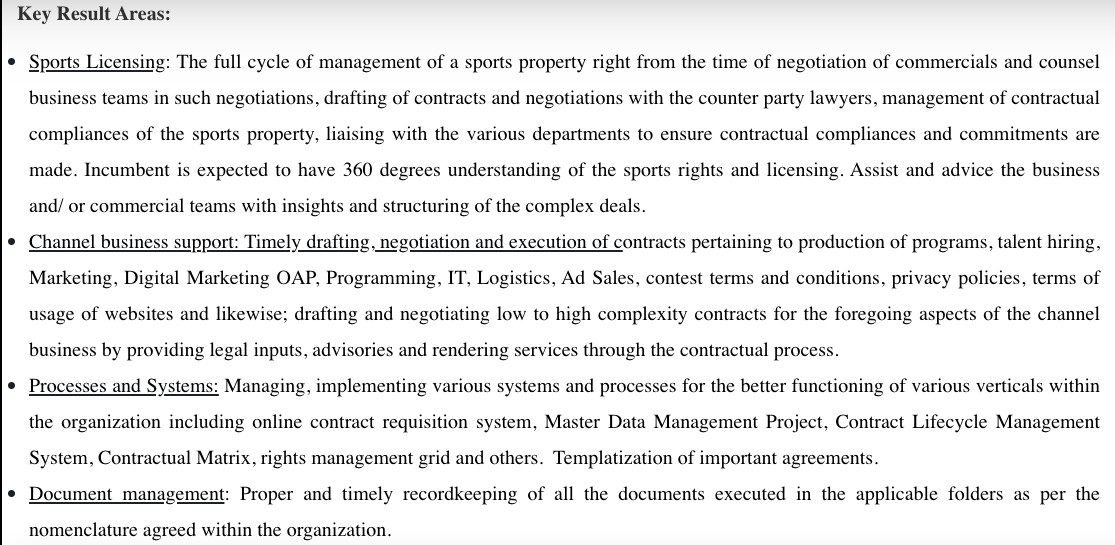 Key Result Areas:

• Sports Licensing: The full cycle of management of a sports property right from the time of negotiation of commercials and counsel business teams in such negotiations, drafting of contracts and negotiations with the counter party lawyers, management of contractual compliances of the sports property, liaising with the various departments to ensure contractual compliances and commitments are made. Incumbent is expected to have 360 degrees understanding of the sports rights and licensing. Assist and advice the business and/ or commercial teams with insights and structuring of the complex deals.
• Channel business support: Timely drafting, negotiation and execution of contracts pertaining to production of programs, talent hiring, Marketing, Digital Marketing OAP, Programming, IT, Logistics, Ad Sales, contest terms and conditions, privacy policies, terms of usage of websites and likewise; drafting and negotiating low to high complexity contracts for the foregoing aspects of the channel business by providing legal inputs, advisories and rendering services through the contractual process.
• Processes and Systems: Managing, implementing various systems and processes for the better functioning of various verticals within the organization including online contract requisition system, Master Data Management Project, Contract Lifecycle Management System, Contractual Matrix, rights management grid and others. Templatization of important agreements.
• Document management: Proper and timely recordkeeping of all the documents executed in the applicable folders as per the nomenclature agreed within the organization.